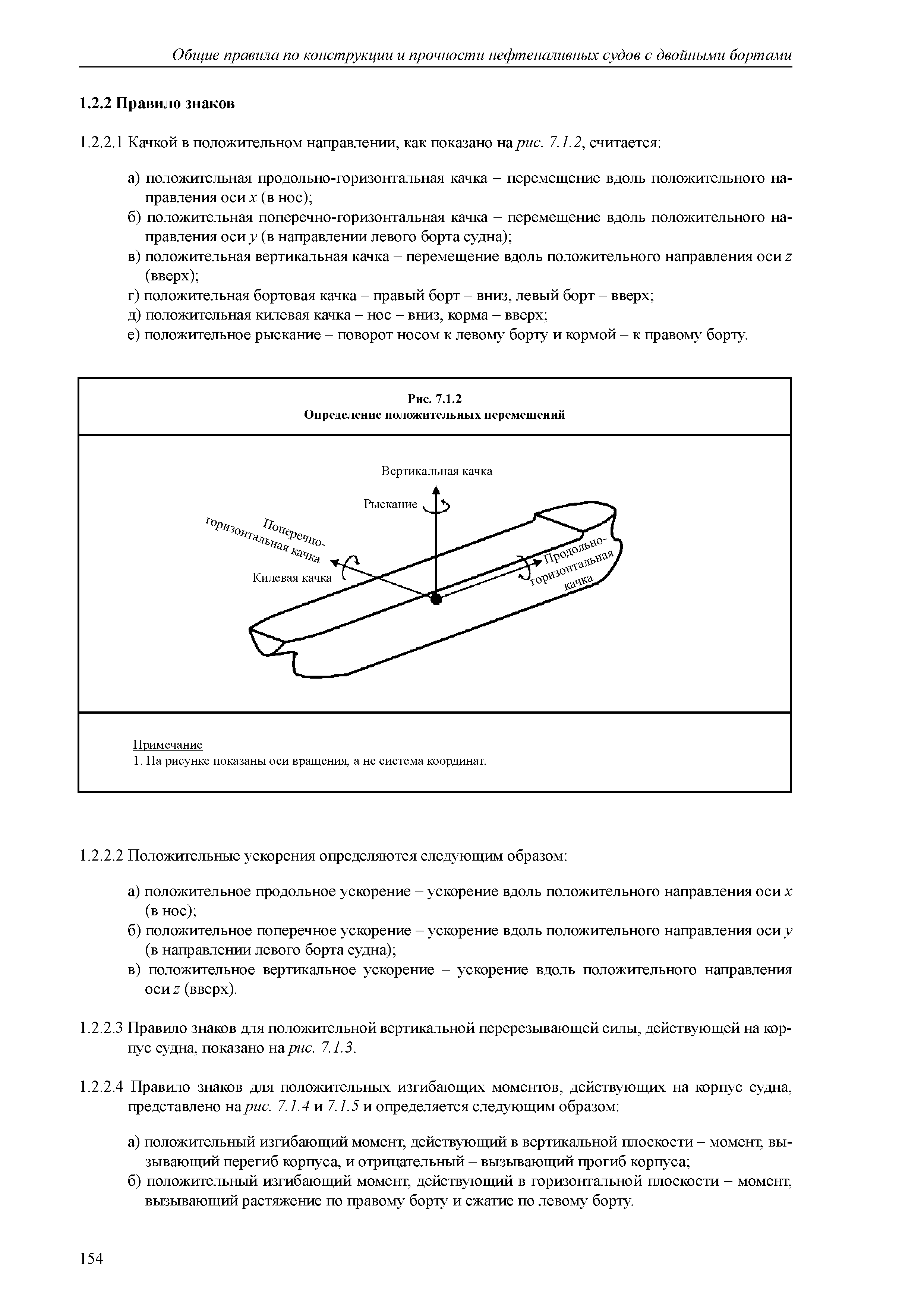 Общие правила по конструкции и прочности нефтеналивных судов с двойными бортами

1.2.2 Правило знаков

1.2.2.1 Качкой в положительном направлении, как показано на рис. 7.1.2, считается:

а) положительная продольно-горизонтальная качка – перемещение вдоль положительного направления оси $x$ (в нос);
б) положительная поперечно-горизонтальная качка – перемещение вдоль положительного направления оси $y$ (в направлении левого борта судна);
в) положительная вертикальная качка – перемещение вдоль положительного направления оси $z$ (вверх);
г) положительная бортовая качка – правый борт – вниз, левый борт – вверх;
д) положительная килевая качка – нос – вниз, корма – вверх;
е) положительное рыскание – поворот носом к левому борту и кормой – к правому борту.

Рис. 7.1.2
Определение положительных перемещений

Вертикальная качка
Рыскание
Поперечно-горизонтальная качка
Килевая качка
Продольно-горизонтальная качка

Примечание
1. На рисунке показаны оси вращения, а не система координат.

1.2.2.2 Положительные ускорения определяются следующим образом:

а) положительное продольное ускорение – ускорение вдоль положительного направления оси $x$ (в нос);
б) положительное поперечное ускорение – ускорение вдоль положительного направления оси $y$ (в направлении левого борта судна);
в) положительное вертикальное ускорение – ускорение вдоль положительного направления оси $z$ (вверх).

1.2.2.3 Правило знаков для положительной вертикальной перерезывающей силы, действующей на корпус судна, показано на рис. 7.1.3.

1.2.2.4 Правило знаков для положительных изгибающих моментов, действующих на корпус судна, представлено на рис. 7.1.4 и 7.1.5 и определяется следующим образом:

а) положительный изгибающий момент, действующий в вертикальной плоскости – момент, вызывающий перегиб корпуса, и отрицательный – вызывающий прогиб корпуса;
б) положительный изгибающий момент, действующий в горизонтальной плоскости – момент, вызывающий растяжение по правому борту и сжатие по левому борту.

154